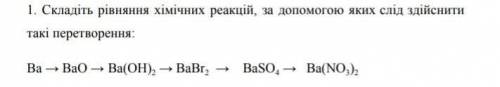 1. Складіть рівняння хімічних реакцій, за допомогою яких слід здійснити такі перетворення:

$Ba \rightarrow BaO \rightarrow Ba(OH)_2 \rightarrow BaBr_2 \rightarrow BaSO_4 \rightarrow Ba(NO_3)_2$